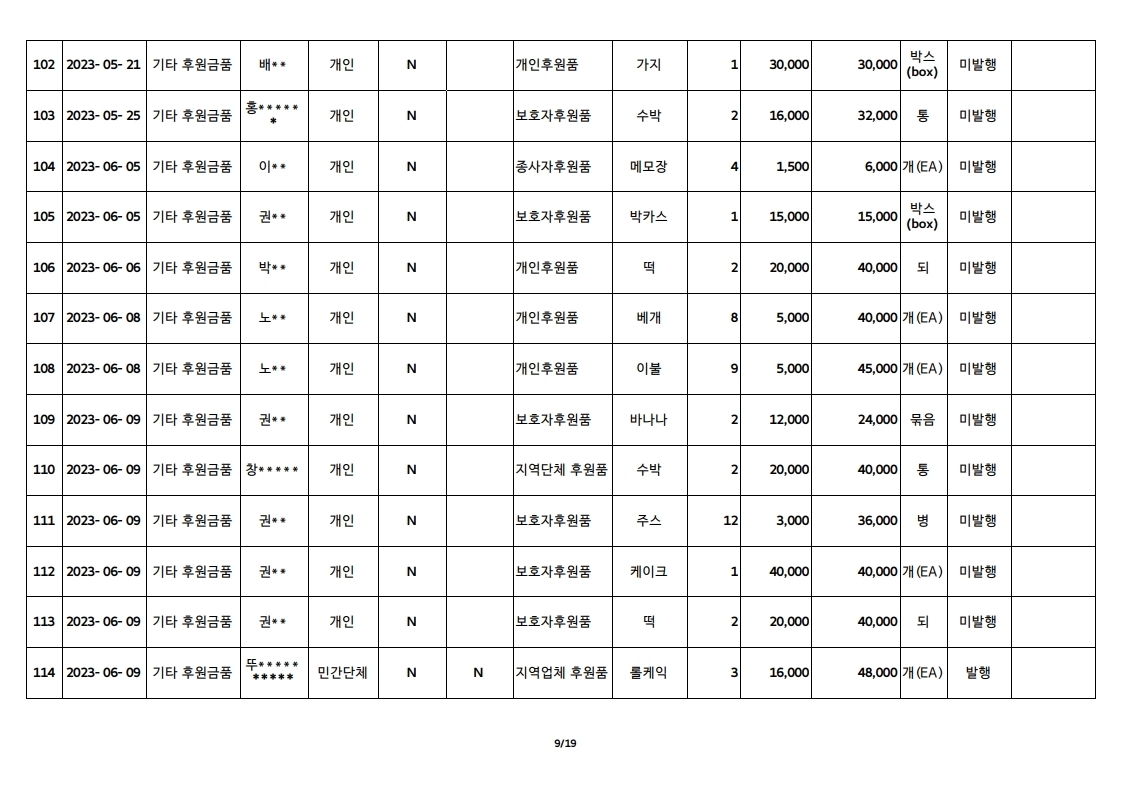 | 102 | 2023- 05- 21 | 기타 후원금품 | 배** | 개인 | N |  | 개인후원품 | 가지 | 1 | 30,000 | 30,000 | 박스 (box) | 미발행 |  |
|---|---|---|---|---|---|---|---|---|---|---|---|---|---|---|
| 103 | 2023- 05- 25 | 기타 후원금품 | 홍****** | 개인 | N |  | 보호자후원품 | 수박 | 2 | 16,000 | 32,000 | 통 | 미발행 |  |
| 104 | 2023- 06- 05 | 기타 후원금품 | 이** | 개인 | N |  | 종사자후원품 | 메모장 | 4 | 1,500 | 6,000 | 개(EA) | 미발행 |  |
| 105 | 2023- 06- 05 | 기타 후원금품 | 권** | 개인 | N |  | 보호자후원품 | 박카스 | 1 | 15,000 | 15,000 | 박스 (box) | 미발행 |  |
| 106 | 2023- 06- 06 | 기타 후원금품 | 박** | 개인 | N |  | 개인후원품 | 떡 | 2 | 20,000 | 40,000 | 되 | 미발행 |  |
| 107 | 2023- 06- 08 | 기타 후원금품 | 노** | 개인 | N |  | 개인후원품 | 베개 | 8 | 5,000 | 40,000 | 개(EA) | 미발행 |  |
| 108 | 2023- 06- 08 | 기타 후원금품 | 노** | 개인 | N |  | 개인후원품 | 이불 | 9 | 5,000 | 45,000 | 개(EA) | 미발행 |  |
| 109 | 2023- 06- 09 | 기타 후원금품 | 권** | 개인 | N |  | 보호자후원품 | 바나나 | 2 | 12,000 | 24,000 | 묶음 | 미발행 |  |
| 110 | 2023- 06- 09 | 기타 후원금품 | 창***** | 개인 | N |  | 지역단체 후원품 | 수박 | 2 | 20,000 | 40,000 | 통 | 미발행 |  |
| 111 | 2023- 06- 09 | 기타 후원금품 | 권** | 개인 | N |  | 보호자후원품 | 주스 | 12 | 3,000 | 36,000 | 병 | 미발행 |  |
| 112 | 2023- 06- 09 | 기타 후원금품 | 권** | 개인 | N |  | 보호자후원품 | 케이크 | 1 | 40,000 | 40,000 | 개(EA) | 미발행 |  |
| 113 | 2023- 06- 09 | 기타 후원금품 | 권** | 개인 | N |  | 보호자후원품 | 떡 | 2 | 20,000 | 40,000 | 되 | 미발행 |  |
| 114 | 2023- 06- 09 | 기타 후원금품 | 뚜********** | 민간단체 | N | N | 지역업체 후원품 | 롤케익 | 3 | 16,000 | 48,000 | 개(EA) | 발행 |  |

9/19